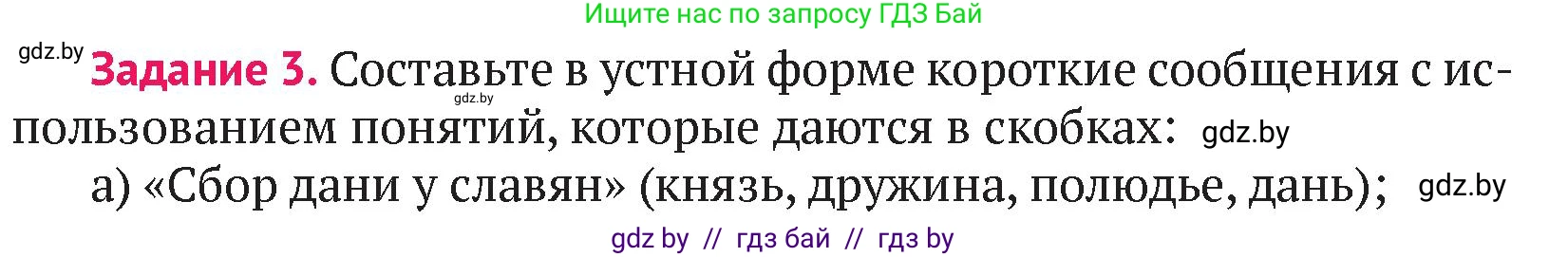 Ищите нас по запросу ГДЗ Бай

gdz.by

**Задание 3.** Составьте в устной форме короткие сообщения с использованием понятий, которые даются в скобках: gdz.by

gdz.by

а) «Сбор дани у славян» (князь, дружина, полюдье, дань); gdz.by

gdz by // гдз бай // гдз by